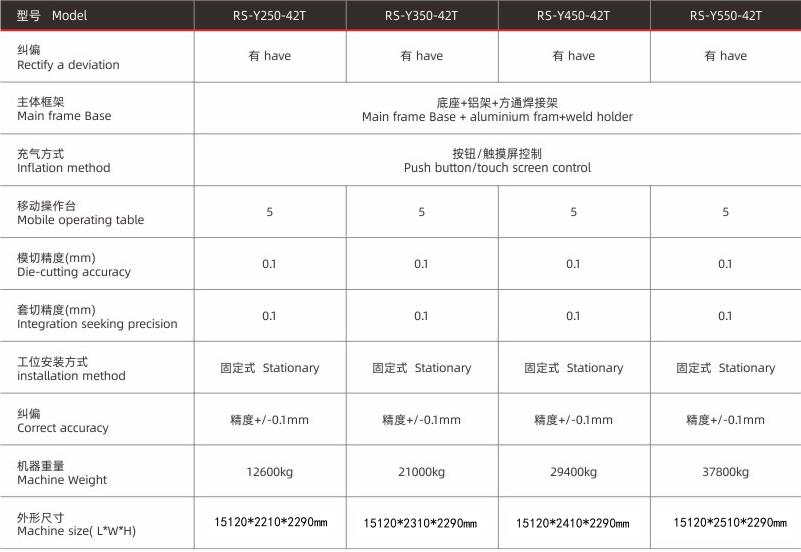 | 型号 Model | RS-Y250-42T | RS-Y350-42T | RS-Y450-42T | RS-Y550-42T |
|---|---|---|---|---|
| 纠偏 Rectify a deviation | 有 have | 有 have | 有 have | 有 have |
| 主体框架 Main frame Base | 底座+铝架+方通焊接架 Main frame Base + aluminium fram+weld holder | | | |
| 充气方式 Inflation method | 按钮/触摸屏控制 Push button/touch screen control | | | |
| 移动操作台 Mobile operating table | 5 | 5 | 5 | 5 |
| 模切精度(mm) Die-cutting accuracy | 0.1 | 0.1 | 0.1 | 0.1 |
| 套切精度(mm) Integration seeking precision | 0.1 | 0.1 | 0.1 | 0.1 |
| 工位安装方式 installation method | 固定式 Stationary | 固定式 Stationary | 固定式 Stationary | 固定式 Stationary |
| 纠偏 Correct accuracy | 精度+/-0.1mm | 精度+/-0.1mm | 精度+/-0.1mm | 精度+/-0.1mm |
| 机器重量 Machine Weight | 12600kg | 21000kg | 29400kg | 37800kg |
| 外形尺寸 Machine size( L*W*H) | 15120*2210*2290㎜ | 15120*2310*2290㎜ | 15120*2410*2290㎜ | 15120*2510*2290㎜ |